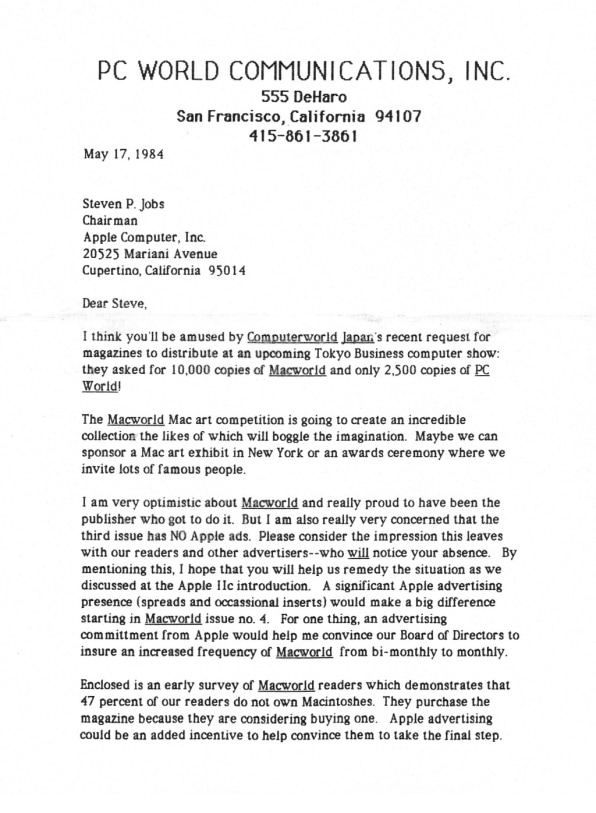 PC WORLD COMMUNICATIONS, INC.
555 DeHaro
San Francisco, California 94107
415-861-3861

May 17, 1984

Steven P. Jobs
Chairman
Apple Computer, Inc.
20525 Mariani Avenue
Cupertino, California 95014

Dear Steve,

I think you'll be amused by Computerworld Japan's recent request for magazines to distribute at an upcoming Tokyo Business computer show: they asked for 10,000 copies of Macworld and only 2,500 copies of PC World!

The Macworld Mac art competition is going to create an incredible collection the likes of which will boggle the imagination. Maybe we can sponsor a Mac art exhibit in New York or an awards ceremony where we invite lots of famous people.

I am very optimistic about Macworld and really proud to have been the publisher who got to do it. But I am also really very concerned that the third issue has NO Apple ads. Please consider the impression this leaves with our readers and other advertisers--who will notice your absence. By mentioning this, I hope that you will help us remedy the situation as we discussed at the Apple IIc introduction. A significant Apple advertising presence (spreads and occassional inserts) would make a big difference starting in Macworld issue no. 4. For one thing, an advertising committment from Apple would help me convince our Board of Directors to insure an increased frequency of Macworld from bi-monthly to monthly.

Enclosed is an early survey of Macworld readers which demonstrates that 47 percent of our readers do not own Macintoshes. They purchase the magazine because they are considering buying one. Apple advertising could be an added incentive to help convince them to take the final step.